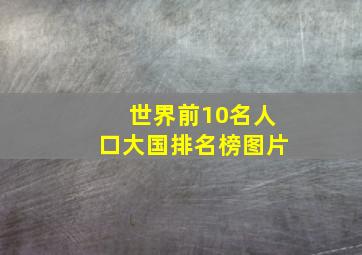 世界前10名人口大国排名榜图片